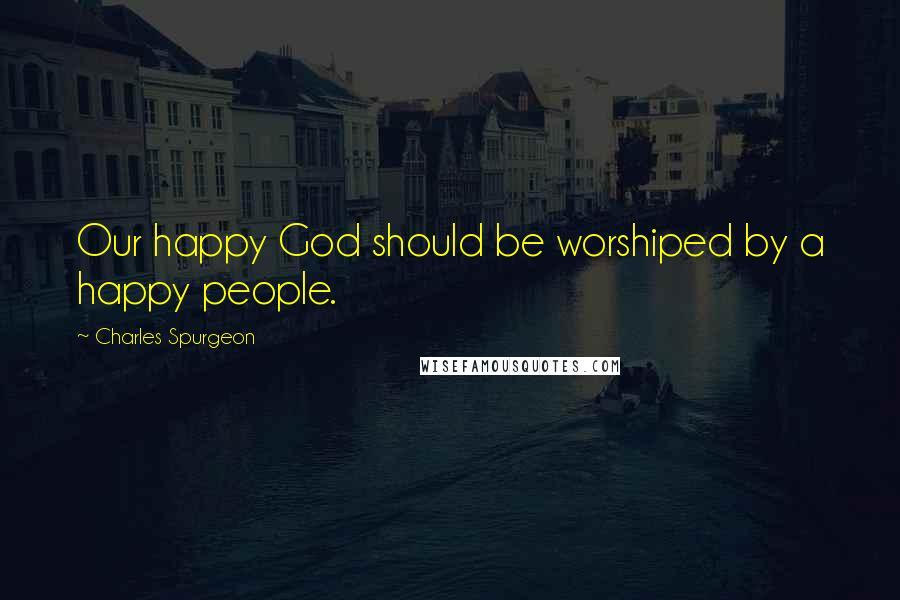 Our happy God should be worshiped by a happy people.

~ Charles Spurgeon

WISEFAMOUSQUOTES.COM